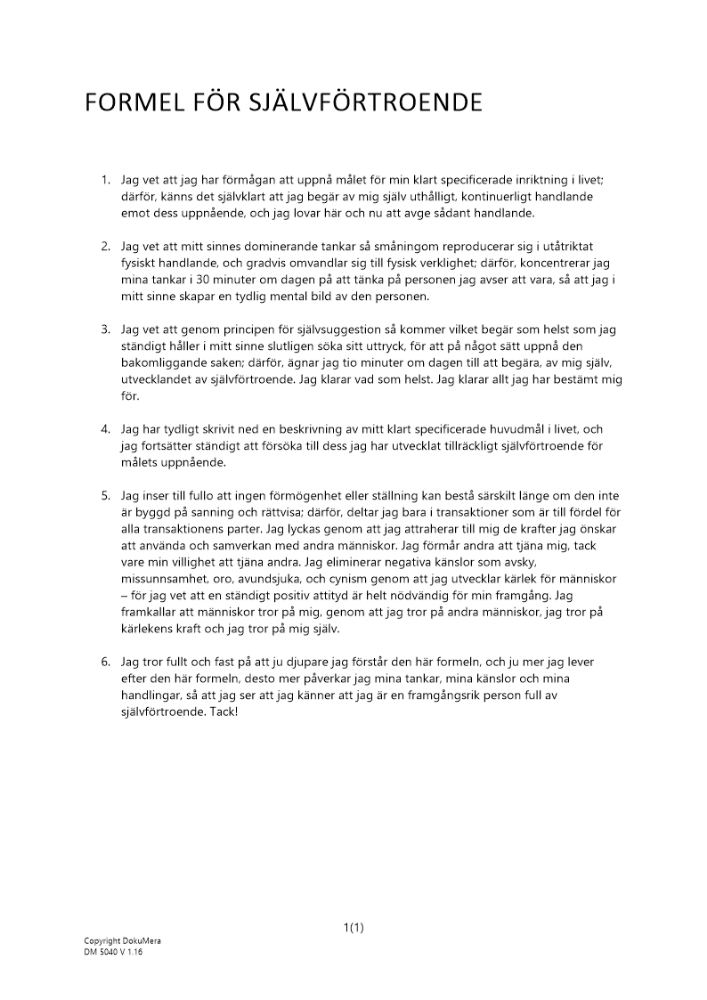 FORMEL FÖR SJÄLVFÖRTROENDE

1. Jag vet att jag har förmågan att uppnå målet för min klart specificerade inriktning i livet; därför, känns det självklart att jag begär av mig själv uthålligt, kontinuerligt handlande emot dess uppnående, och jag lovar här och nu att avge sådant handlande.

2. Jag vet att mitt sinnes dominerande tankar så småningom reproducerar sig i utåtriktat fysiskt handlande, och gradvis omvandlar sig till fysisk verklighet; därför, koncentrerar jag mina tankar i 30 minuter om dagen på att tänka på personen jag avser att vara, så att jag i mitt sinne skapar en tydlig mental bild av den personen.

3. Jag vet att genom principen för självsuggestion så kommer vilket begär som helst som jag ständigt håller i mitt sinne slutligen söka sitt uttryck, för att på något sätt uppnå den bakomliggande saken; därför, ägnar jag tio minuter om dagen till att begära, av mig själv, utvecklandet av självförtroende. Jag klarar vad som helst. Jag klarar allt jag har bestämt mig för.

4. Jag har tydligt skrivit ned en beskrivning av mitt klart specificerade huvudmål i livet, och jag fortsätter ständigt att försöka till dess jag har utvecklat tillräckligt självförtroende för målets uppnående.

5. Jag inser till fullo att ingen förmögenhet eller ställning kan bestå särskilt länge om den inte är byggd på sanning och rättvisa; därför, deltar jag bara i transaktioner som är till fördel för alla transaktionens parter. Jag lyckas genom att jag attraherar till mig de krafter jag önskar att använda och samverkan med andra människor. Jag förmår andra att tjäna mig, tack vare min villighet att tjäna andra. Jag eliminerar negativa känslor som avsky, missunnsamhet, oro, avundsjuka, och cynism genom att jag utvecklar kärlek för människor – för jag vet att en ständigt positiv attityd är helt nödvändig för min framgång. Jag framkallar att människor tror på mig, genom att jag tror på andra människor, jag tror på kärlekens kraft och jag tror på mig själv.

6. Jag tror fullt och fast på att ju djupare jag förstår den här formeln, och ju mer jag lever efter den här formeln, desto mer påverkar jag mina tankar, mina känslor och mina handlingar, så att jag ser att jag känner att jag är en framgångsrik person full av självförtroende. Tack!

1(1)

Copyright DokuMera
DM 5040 V 1.16